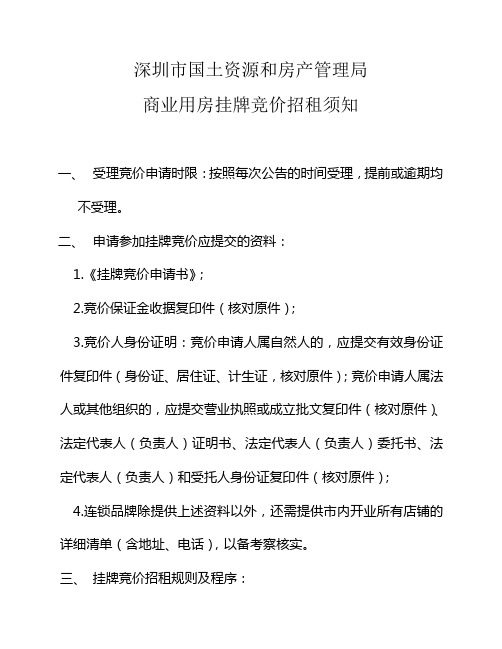 深圳市国土资源和房产管理局
商业用房挂牌竞价招租须知

一、 受理竞价申请时限：按照每次公告的时间受理，提前或逾期均不受理。

二、 申请参加挂牌竞价应提交的资料：

1.《挂牌竞价申请书》；

2.竞价保证金收据复印件（核对原件）；

3.竞价人身份证明：竞价申请人属自然人的，应提交有效身份证件复印件（身份证、居住证、计生证，核对原件）；竞价申请人属法人或其他组织的，应提交营业执照或成立批文复印件（核对原件）、法定代表人（负责人）证明书、法定代表人（负责人）委托书、法定代表人（负责人）和受托人身份证复印件（核对原件）；

4.连锁品牌除提供上述资料以外，还需提供市内开业所有店铺的详细清单（含地址、电话），以备考察核实。

三、 挂牌竞价招租规则及程序：